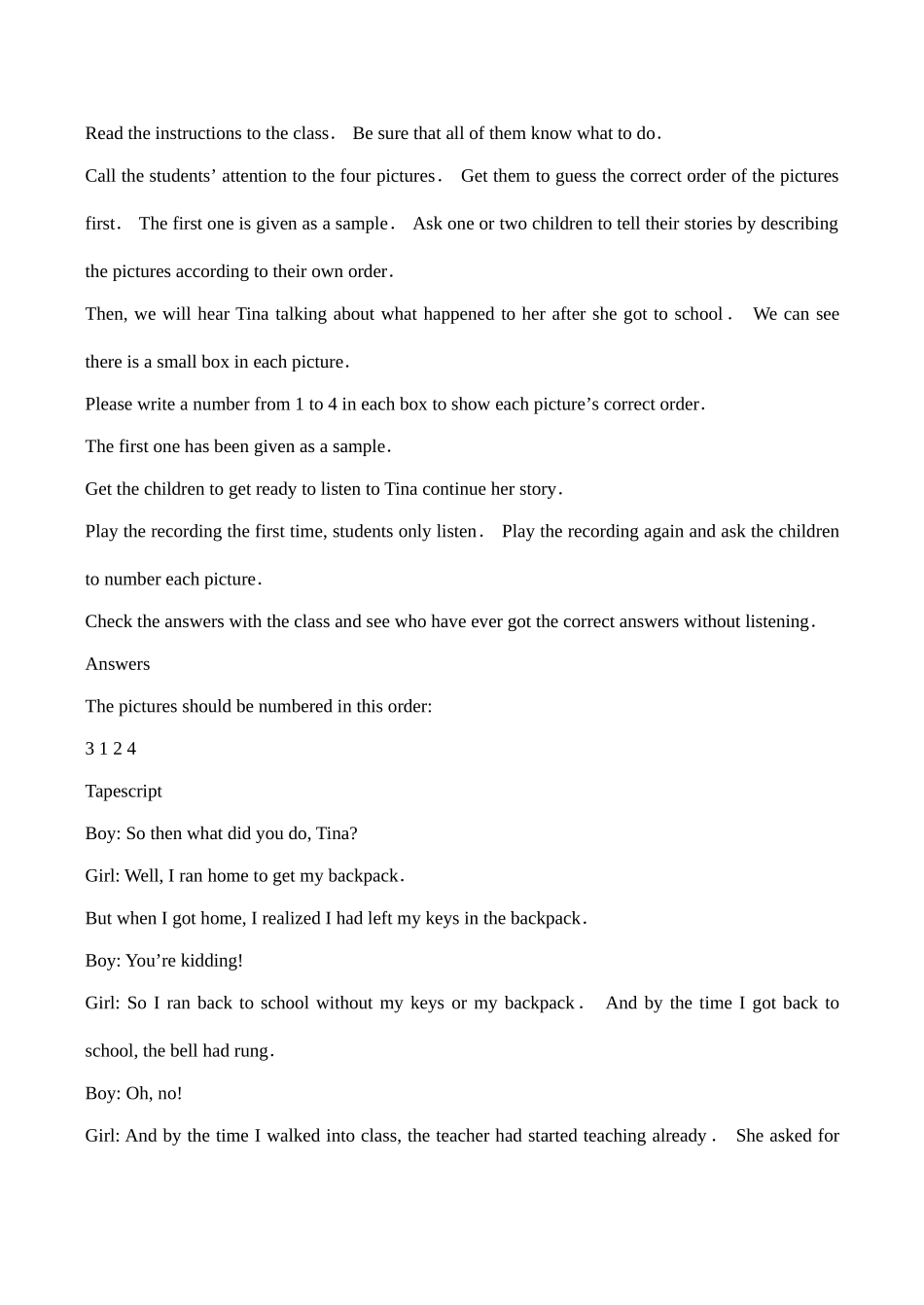 Read the instructions to the class. Be sure that all of them know what to do.

Call the students' attention to the four pictures. Get them to guess the correct order of the pictures first. The first one is given as a sample. Ask one or two children to tell their stories by describing the pictures according to their own order.

Then, we will hear Tina talking about what happened to her after she got to school. We can see there is a small box in each picture.

Please write a number from 1 to 4 in each box to show each picture's correct order.

The first one has been given as a sample.

Get the children to get ready to listen to Tina continue her story.

Play the recording the first time, students only listen. Play the recording again and ask the children to number each picture.

Check the answers with the class and see who have ever got the correct answers without listening.

Answers

The pictures should be numbered in this order:

3 1 2 4

Tapescript

Boy: So then what did you do, Tina?

Girl: Well, I ran home to get my backpack.

But when I got home, I realized I had left my keys in the backpack.

Boy: You're kidding!

Girl: So I ran back to school without my keys or my backpack. And by the time I got back to school, the bell had rung.

Boy: Oh, no!

Girl: And by the time I walked into class, the teacher had started teaching already. She asked for